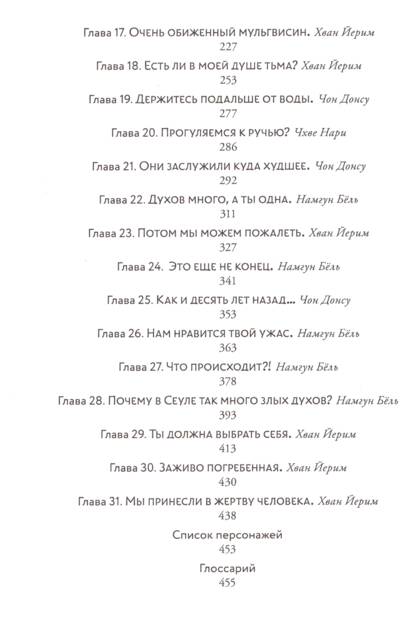 Глава 17. Очень обиженный мульгвисин. Хван Йерим
227

Глава 18. Есть ли в моей душе тьма? Хван Йерим
253

Глава 19. Держитесь подальше от воды. Чон Донсу
277

Глава 20. Прогуляемся к ручью? Чхве Нари
286

Глава 21. Они заслужили куда худшее. Чон Донсу
292

Глава 22. Духов много, а ты одна. Намгун Бёль
311

Глава 23. Потом мы можем пожалеть. Хван Йерим
327

Глава 24. Это еще не конец. Намгун Бёль
341

Глава 25. Как и десять лет назад... Чон Донсу
353

Глава 26. Нам нравится твой ужас. Намгун Бёль
363

Глава 27. Что происходит?! Намгун Бёль
378

Глава 28. Почему в Сеуле так много злых духов? Намгун Бёль
393

Глава 29. Ты должна выбрать себя. Хван Йерим
413

Глава 30. Заживо погребенная. Хван Йерим
430

Глава 31. Мы принесли в жертву человека. Хван Йерим
438

Список персонажей
453

Глоссарий
455